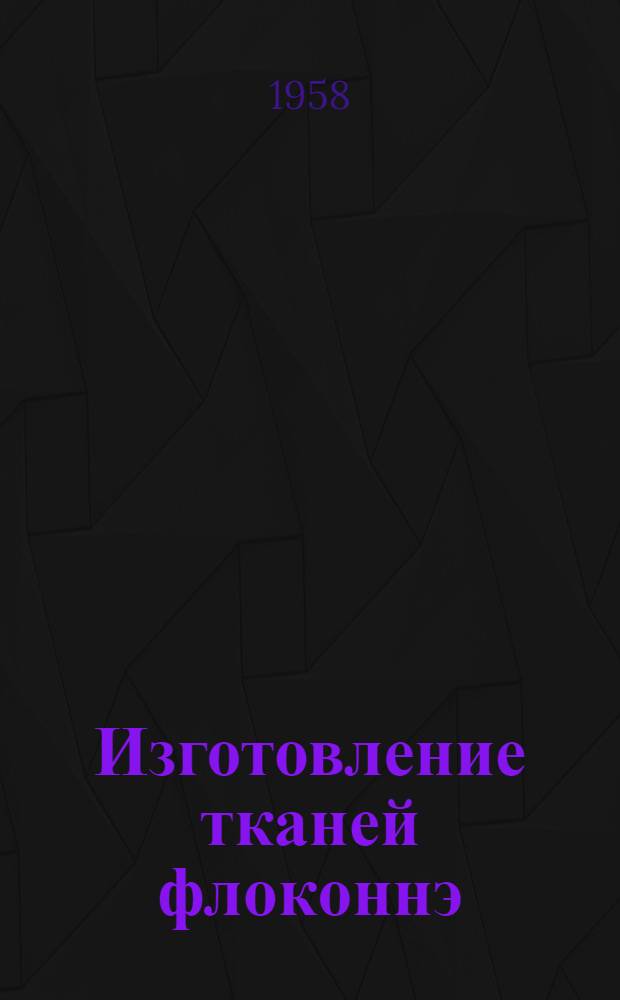 1958

Изготовление тканей флоконнэ